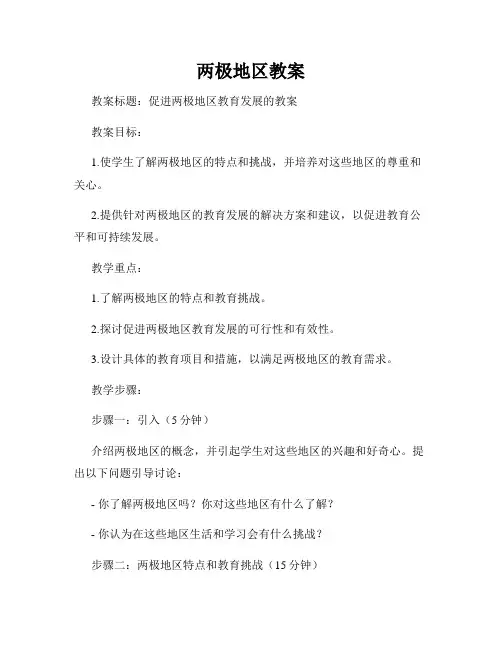 两极地区教案

教案标题：促进两极地区教育发展的教案

教案目标：

1.使学生了解两极地区的特点和挑战，并培养对这些地区的尊重和关心。

2.提供针对两极地区的教育发展的解决方案和建议，以促进教育公平和可持续发展。

教学重点：

1.了解两极地区的特点和教育挑战。

2.探讨促进两极地区教育发展的可行性和有效性。

3.设计具体的教育项目和措施，以满足两极地区的教育需求。

教学步骤：

步骤一：引入（5 分钟）

介绍两极地区的概念，并引起学生对这些地区的兴趣和好奇心。提出以下问题引导讨论：

- 你了解两极地区吗？你对这些地区有什么了解？

- 你认为在这些地区生活和学习会有什么挑战？

步骤二：两极地区特点和教育挑战（15 分钟）